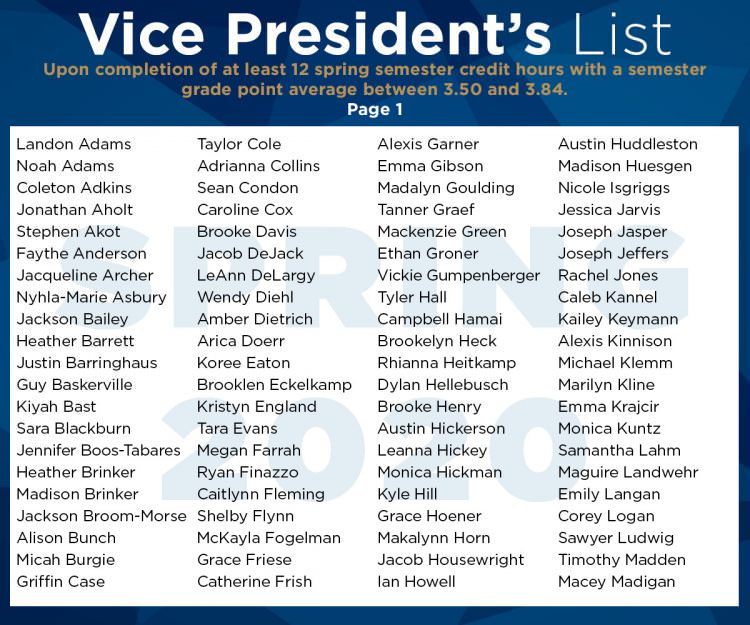 Vice President's List

Upon completion of at least 12 spring semester credit hours with a semester grade point average between 3.50 and 3.84.

Page 1

SPRING 2020

Landon Adams
Noah Adams
Coleton Adkins
Jonathan Aholt
Stephen Akot
Faythe Anderson
Jacqueline Archer
Nyhla-Marie Asbury
Jackson Bailey
Heather Barrett
Justin Barringhaus
Guy Baskerville
Kiyah Bast
Sara Blackburn
Jennifer Boos-Tabares
Heather Brinker
Madison Brinker
Jackson Broom-Morse
Alison Bunch
Micah Burgie
Griffin Case

Taylor Cole
Adrianna Collins
Sean Condon
Caroline Cox
Brooke Davis
Jacob DeJack
LeAnn DeLargy
Wendy Diehl
Amber Dietrich
Arica Doerr
Koree Eaton
Brooklen Eckelkamp
Kristyn England
Tara Evans
Megan Farrah
Ryan Finazzo
Caitlynn Fleming
Shelby Flynn
McKayla Fogelman
Grace Friese
Catherine Frish

Alexis Garner
Emma Gibson
Madalyn Goulding
Tanner Graef
Mackenzie Green
Ethan Groner
Vickie Gumpenberger
Tyler Hall
Campbell Hamai
Brookelyn Heck
Rhianna Heitkamp
Dylan Hellebusch
Brooke Henry
Austin Hickerson
Leanna Hickey
Monica Hickman
Kyle Hill
Grace Hoener
Makalynn Horn
Jacob Housewright
Ian Howell

Austin Huddleston
Madison Huesgen
Nicole Isgriggs
Jessica Jarvis
Joseph Jasper
Joseph Jeffers
Rachel Jones
Caleb Kannel
Kailey Keymann
Alexis Kinnison
Michael Klemm
Marilyn Kline
Emma Krajcir
Monica Kuntz
Samantha Lahm
Maguire Landwehr
Emily Langan
Corey Logan
Sawyer Ludwig
Timothy Madden
Macey Madigan